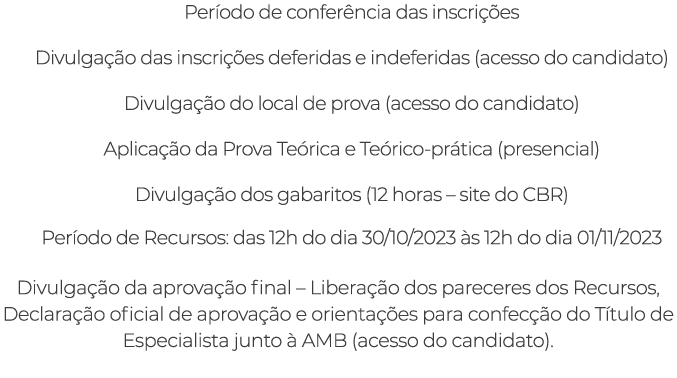 Período de conferência das inscrições

Divulgação das inscrições deferidas e indeferidas (acesso do candidato)

Divulgação do local de prova (acesso do candidato)

Aplicação da Prova Teórica e Teórico-prática (presencial)

Divulgação dos gabaritos (12 horas – site do CBR)

Período de Recursos: das 12h do dia 30/10/2023 às 12h do dia 01/11/2023

Divulgação da aprovação final – Liberação dos pareceres dos Recursos, Declaração oficial de aprovação e orientações para confecção do Título de Especialista junto à AMB (acesso do candidato).